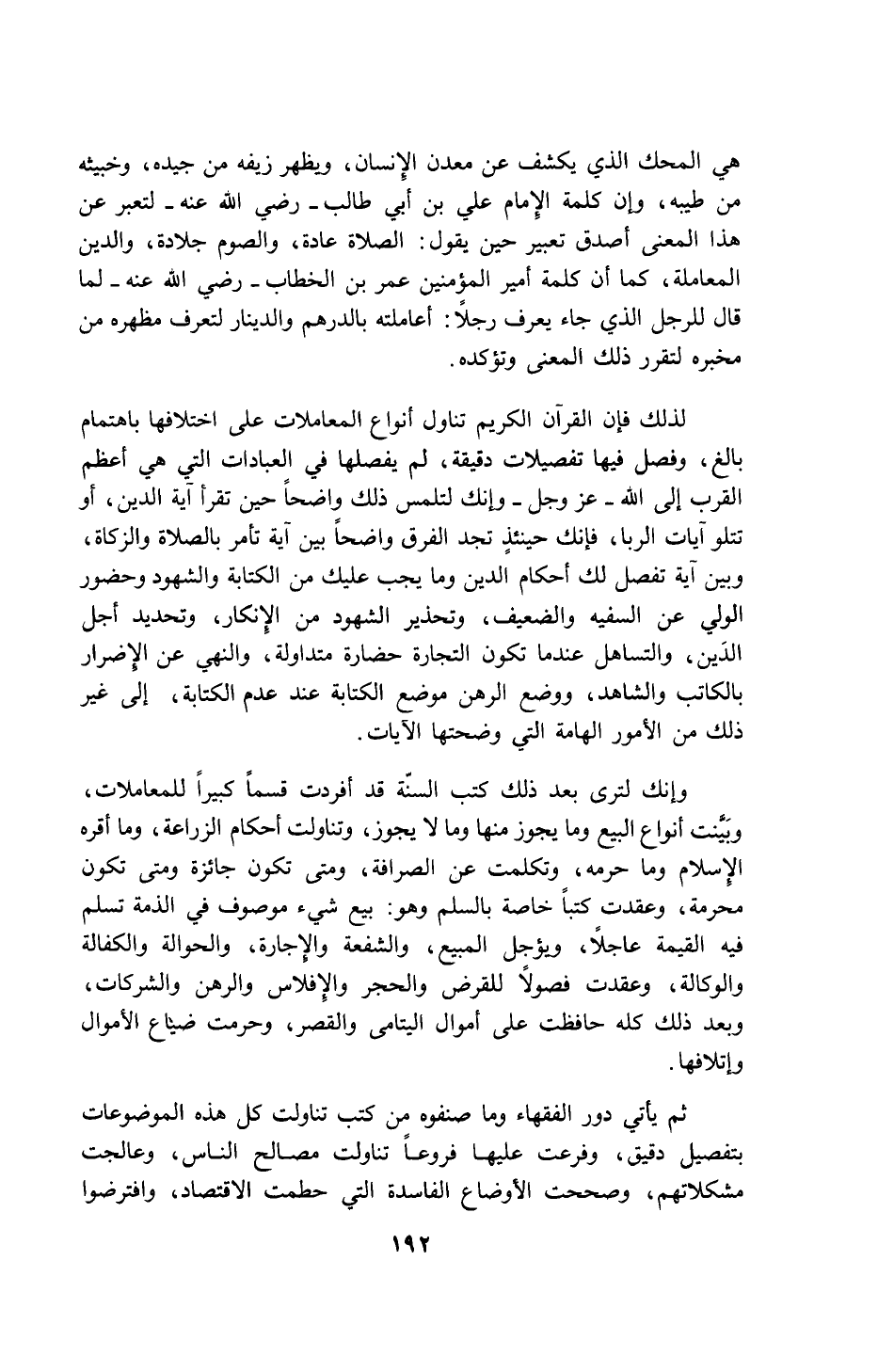 هي المحك الذي يكشف عن معدن الإنسان، ويظهر زيفه من جيده، وخبيثه من طيبه، وإن كلمة الإمام علي بن أبي طالب ـ رضي الله عنه ـ لتعبر عن هذا المعنى أصدق تعبير حين يقول: الصلاة عادة، والصوم جلادة، والدين المعاملة، كما أن كلمة أمير المؤمنين عمر بن الخطاب ـ رضي الله عنه ـ لما قال للرجل الذي جاء يعرف رجلاً: أعاملته بالدرهم والدينار لتعرف مظهره من مخبره لتقرر ذلك المعنى وتؤكده.

لذلك فإن القرآن الكريم تناول أنواع المعاملات على اختلافها باهتمام بالغ، وفصل فيها تفصيلات دقيقة، لم يفصلها في العبادات التي هي أعظم القرب إلى الله ـ عز وجل ـ وإنك لتلمس ذلك واضحاً حين تقرأ آية الدين، أو تتلو آيات الربا، فإنك حينئذٍ تجد الفرق واضحاً بين آية تأمر بالصلاة والزكاة، وبين آية تفصل لك أحكام الدين وما يجب عليك من الكتابة والشهود وحضور الولي عن السفيه والضعيف، وتحذير الشهود من الإنكار، وتحديد أجل الدَين، والتساهل عندما تكون التجارة حضارة متداولة، والنهي عن الإضرار بالكاتب والشاهد، ووضع الرهن موضع الكتابة عند عدم الكتابة، إلى غير ذلك من الأمور الهامة التي وضحتها الآيات.

وإنك لترى بعد ذلك كتب السنّة قد أفردت قسماً كبيراً للمعاملات، وبيَّنت أنواع البيع وما يجوز منها وما لا يجوز، وتناولت أحكام الزراعة، وما أقره الإسلام وما حرمه، وتكلمت عن الصرافة، ومتى تكون جائزة ومتى تكون محرمة، وعقدت كتباً خاصة بالسلم وهو: بيع شيء موصوف في الذمة تسلم فيه القيمة عاجلاً، ويؤجل المبيع، والشفعة والإجارة، والحوالة والكفالة والوكالة، وعقدت فصولاً للقرض والحجر والإفلاس والرهن والشركات، وبعد ذلك كله حافظت على أموال اليتامى والقصر، وحرمت ضياع الأموال وإتلافها.

ثم يأتي دور الفقهاء وما صنفوه من كتب تناولت كل هذه الموضوعات بتفصيل دقيق، وفرعت عليها فروعاً تناولت مصالح الناس، وعالجت مشكلاتهم، وصححت الأوضاع الفاسدة التي حطمت الاقتصاد، وافترضوا

١٩٢